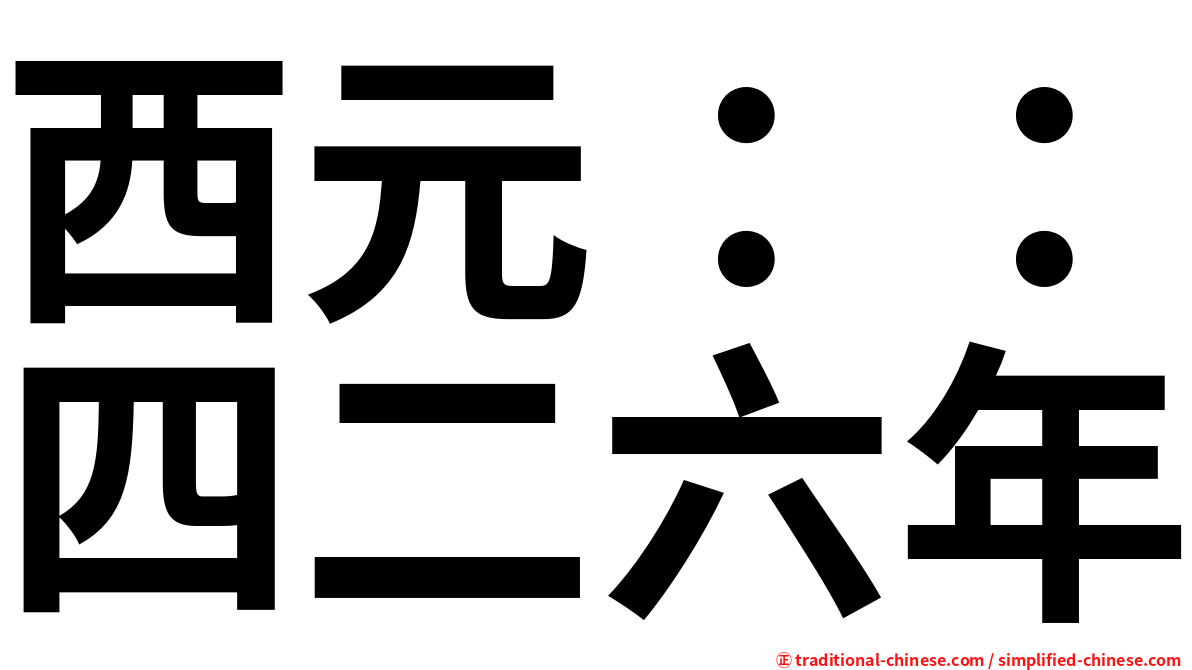 西元：：
四二六年

㊣ traditional-chinese.com / simplified-chinese.com